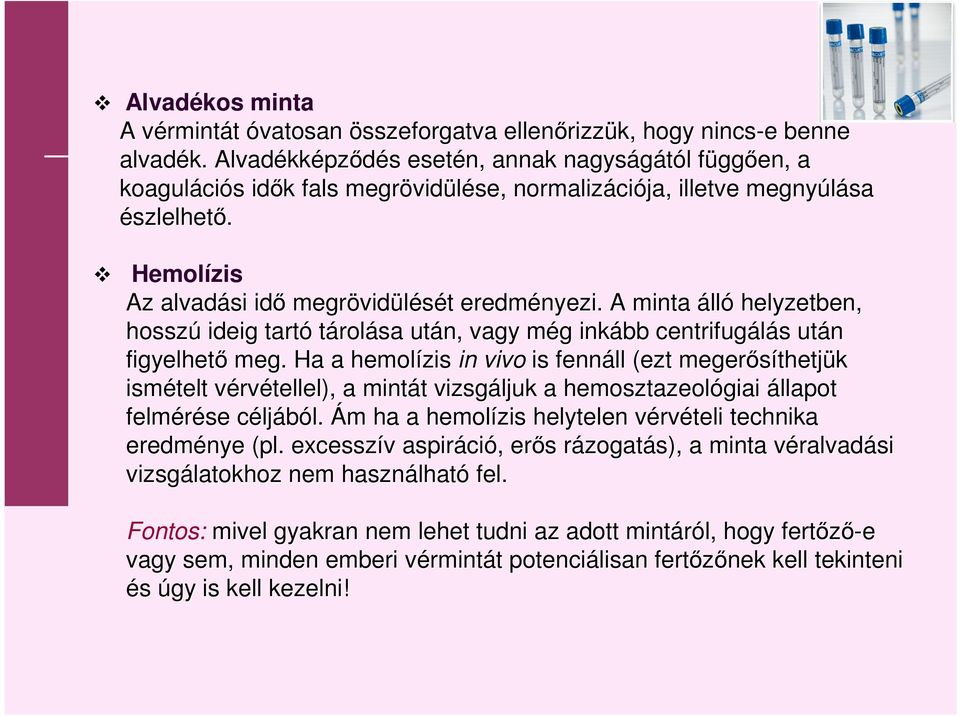 ❖ Alvadékos minta
A vérmintát óvatosan összeforgatva ellenőrizzük, hogy nincs-e benne alvadék. Alvadékképződés esetén, annak nagyságától függően, a koagulációs idők fals megrövidülése, normalizációja, illetve megnyúlása észlelhető.

❖ Hemolízis
Az alvadási idő megrövidülését eredményezi. A minta álló helyzetben, hosszú ideig tartó tárolása után, vagy még inkább centrifugálás után figyelhető meg. Ha a hemolízis in vivo is fennáll (ezt megerősíthetjük ismételt vérvétellel), a mintát vizsgáljuk a hemosztazeológiai állapot felmérése céljából. Ám ha a hemolízis helytelen vérvételi technika eredménye (pl. excesszív aspiráció, erős rázogatás), a minta véralvadási vizsgálatokhoz nem használható fel.

Fontos: mivel gyakran nem lehet tudni az adott mintáról, hogy fertőző-e vagy sem, minden emberi vérmintát potenciálisan fertőzőnek kell tekinteni és úgy is kell kezelni!